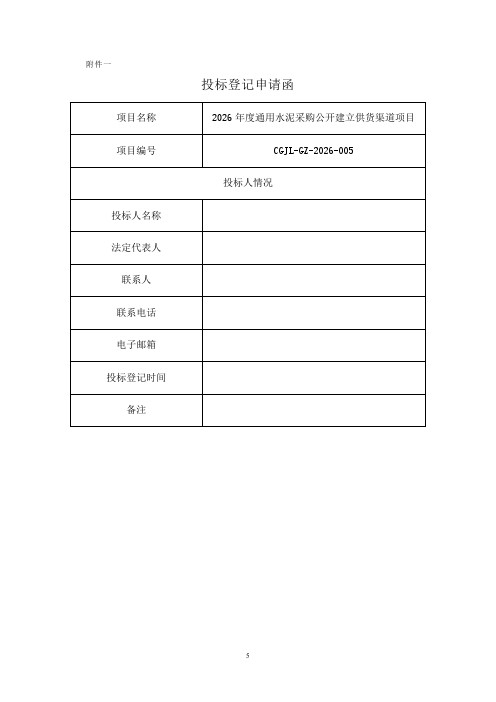 附件一

投标登记申请函

| 项目名称 | 2026 年度通用水泥采购公开建立供货渠道项目 |
|---|---|
| 项目编号 | CGJL-GZ-2026-005 |
| 投标人情况 | |
| 投标人名称 | |
| 法定代表人 | |
| 联系人 | |
| 联系电话 | |
| 电子邮箱 | |
| 投标登记时间 | |
| 备注 | |

5